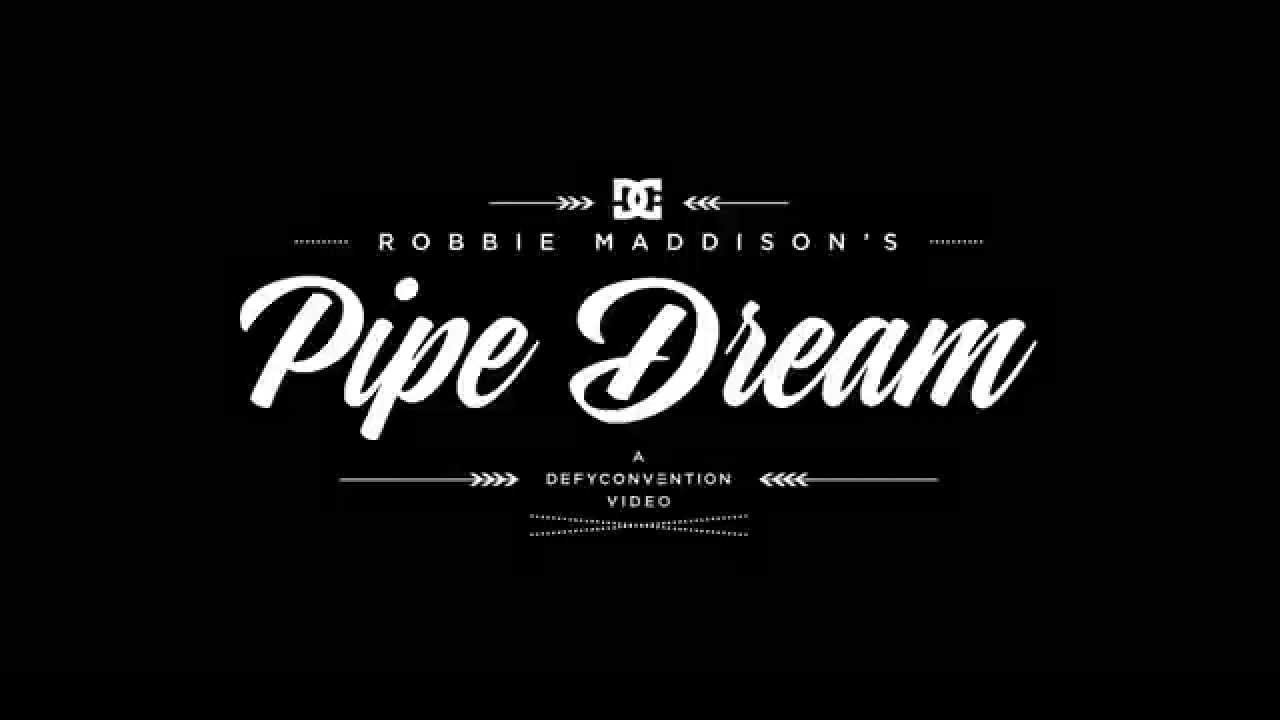 DC

ROBBIE MADDISON'S

Pipe Dream

A
DEFYCONVENTION
VIDEO